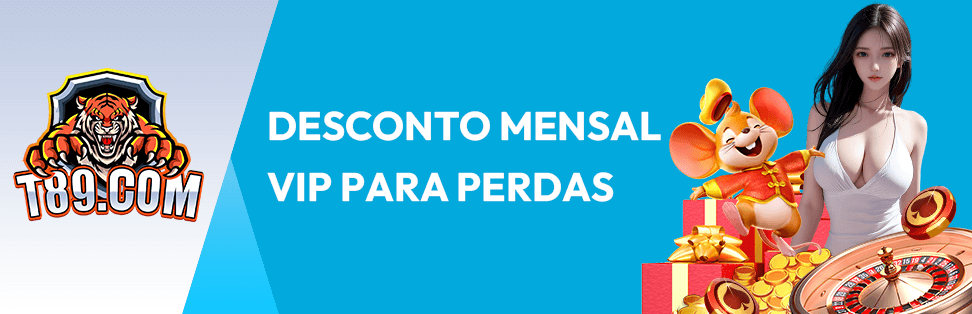 T89.COM

DESCONTO MENSAL
VIP PARA PERDAS